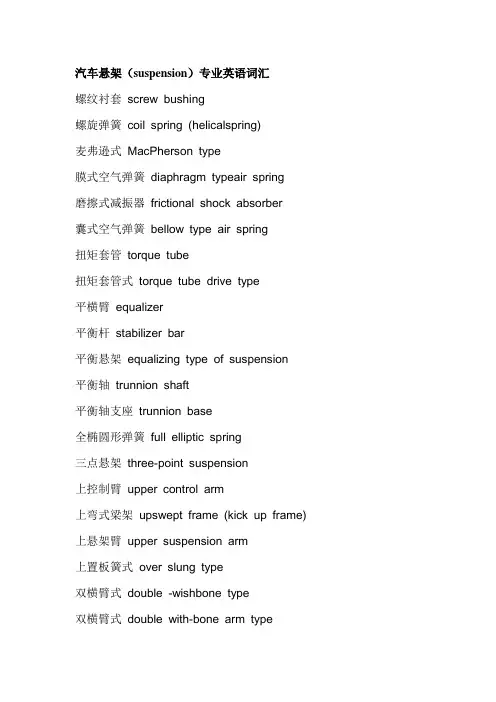 汽车悬架（suspension）专业英语词汇

螺纹衬套 screw bushing

螺旋弹簧 coil spring (helicalspring)

麦弗逊式 MacPherson type

膜式空气弹簧 diaphragm typeair spring

磨擦式减振器 frictional shock absorber

囊式空气弹簧 bellow type air spring

扭矩套管 torque tube

扭矩套管式 torque tube drive type

平横臂 equalizer

平衡杆 stabilizer bar

平衡悬架 equalizing type of suspension

平衡轴 trunnion shaft

平衡轴支座 trunnion base

全椭圆形弹簧 full elliptic spring

三点悬架 three-point suspension

上控制臂 upper control arm

上弯式梁架 upswept frame (kick up frame)

上悬架臂 upper suspension arm

上置板簧式 over slung type

双横臂式 double -wishbone type

双横臂式 double with-bone arm type